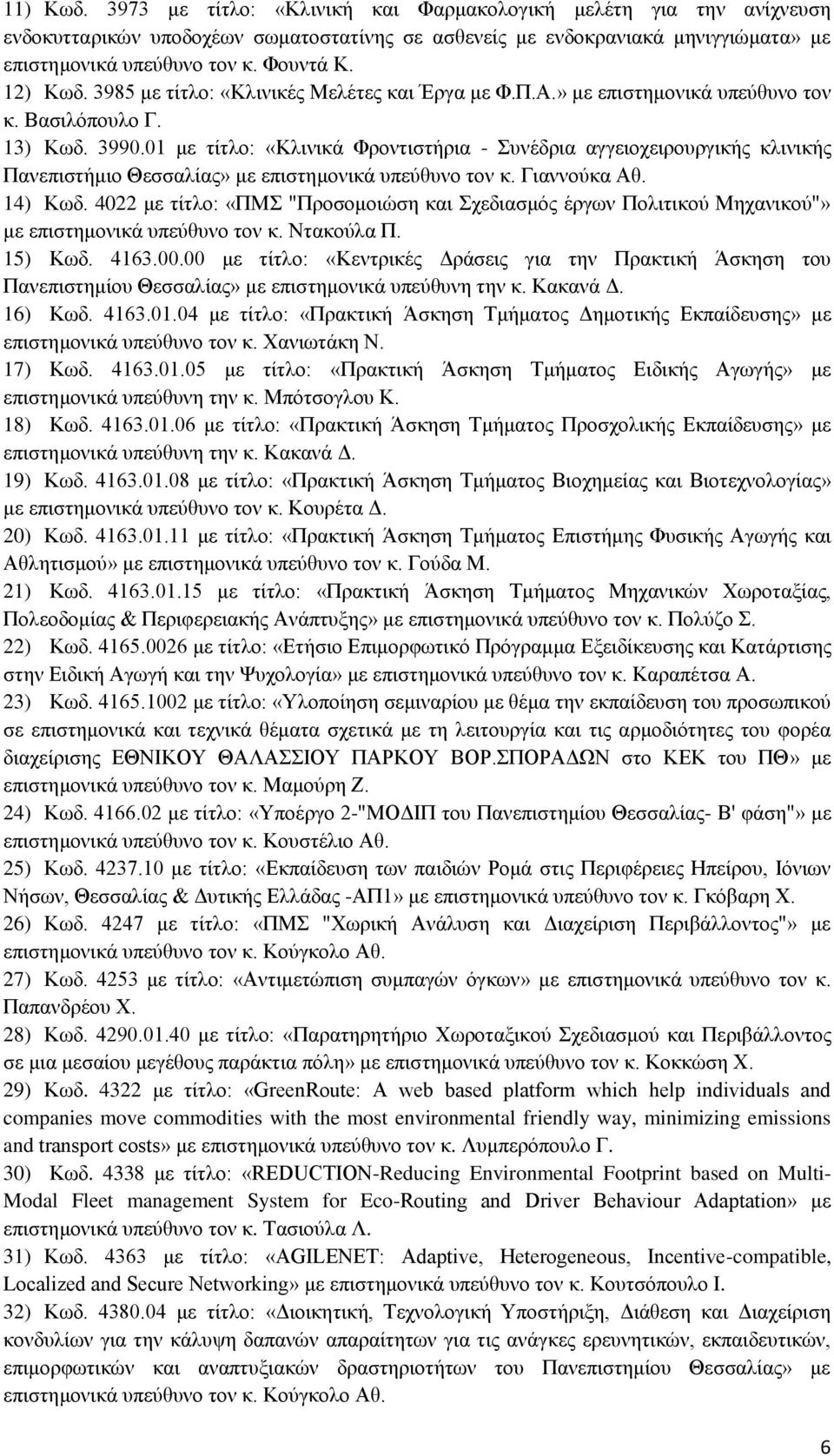 11) Κωδ. 3973 με τίτλο: «Κλινική και Φαρμακολογική μελέτη για την ανίχνευση ενδοκυτταρικών υποδοχέων σωματοστατίνης σε ασθενείς με ενδοκρανιακά μηνιγγιώματα» με επιστημονικά υπεύθυνο τον κ. Φουντά Κ.

12) Κωδ. 3985 με τίτλο: «Κλινικές Μελέτες και Έργα με Φ.Π.Α.» με επιστημονικά υπεύθυνο τον κ. Βασιλόπουλο Γ.

13) Κωδ. 3990.01 με τίτλο: «Κλινικά Φροντιστήρια - Συνέδρια αγγειοχειρουργικής κλινικής Πανεπιστήμιο Θεσσαλίας» με επιστημονικά υπεύθυνο τον κ. Γιαννούκα Αθ.

14) Κωδ. 4022 με τίτλο: «ΠΜΣ "Προσομοιώση και Σχεδιασμός έργων Πολιτικού Μηχανικού"» με επιστημονικά υπεύθυνο τον κ. Ντακούλα Π.

15) Κωδ. 4163.00.00 με τίτλο: «Κεντρικές Δράσεις για την Πρακτική Άσκηση του Πανεπιστημίου Θεσσαλίας» με επιστημονικά υπεύθυνη την κ. Κακανά Δ.

16) Κωδ. 4163.01.04 με τίτλο: «Πρακτική Άσκηση Τμήματος Δημοτικής Εκπαίδευσης» με επιστημονικά υπεύθυνο τον κ. Χανιωτάκη Ν.

17) Κωδ. 4163.01.05 με τίτλο: «Πρακτική Άσκηση Τμήματος Ειδικής Αγωγής» με επιστημονικά υπεύθυνη την κ. Μπότσογλου Κ.

18) Κωδ. 4163.01.06 με τίτλο: «Πρακτική Άσκηση Τμήματος Προσχολικής Εκπαίδευσης» με επιστημονικά υπεύθυνη την κ. Κακανά Δ.

19) Κωδ. 4163.01.08 με τίτλο: «Πρακτική Άσκηση Τμήματος Βιοχημείας και Βιοτεχνολογίας» με επιστημονικά υπεύθυνο τον κ. Κουρέτα Δ.

20) Κωδ. 4163.01.11 με τίτλο: «Πρακτική Άσκηση Τμήματος Επιστήμης Φυσικής Αγωγής και Αθλητισμού» με επιστημονικά υπεύθυνο τον κ. Γούδα Μ.

21) Κωδ. 4163.01.15 με τίτλο: «Πρακτική Άσκηση Τμήματος Μηχανικών Χωροταξίας, Πολεοδομίας & Περιφερειακής Ανάπτυξης» με επιστημονικά υπεύθυνο τον κ. Πολύζο Σ.

22) Κωδ. 4165.0026 με τίτλο: «Ετήσιο Επιμορφωτικό Πρόγραμμα Εξειδίκευσης και Κατάρτισης στην Ειδική Αγωγή και την Ψυχολογία» με επιστημονικά υπεύθυνο τον κ. Καραπέτσα Α.

23) Κωδ. 4165.1002 με τίτλο: «Υλοποίηση σεμιναρίου με θέμα την εκπαίδευση του προσωπικού σε επιστημονικά και τεχνικά θέματα σχετικά με τη λειτουργία και τις αρμοδιότητες του φορέα διαχείρισης ΕΘΝΙΚΟΥ ΘΑΛΑΣΣΙΟΥ ΠΑΡΚΟΥ ΒΟΡ.ΣΠΟΡΑΔΩΝ στο ΚΕΚ του ΠΘ» με επιστημονικά υπεύθυνο τον κ. Μαμούρη Ζ.

24) Κωδ. 4166.02 με τίτλο: «Υποέργο 2-"ΜΟΔΙΠ του Πανεπιστημίου Θεσσαλίας- Β' φάση"» με επιστημονικά υπεύθυνο τον κ. Κουστέλιο Αθ.

25) Κωδ. 4237.10 με τίτλο: «Εκπαίδευση των παιδιών Ρομά στις Περιφέρειες Ηπείρου, Ιόνιων Νήσων, Θεσσαλίας & Δυτικής Ελλάδας -ΑΠ1» με επιστημονικά υπεύθυνο τον κ. Γκόβαρη Χ.

26) Κωδ. 4247 με τίτλο: «ΠΜΣ "Χωρική Ανάλυση και Διαχείριση Περιβάλλοντος"» με επιστημονικά υπεύθυνο τον κ. Κούγκολο Αθ.

27) Κωδ. 4253 με τίτλο: «Αντιμετώπιση συμπαγών όγκων» με επιστημονικά υπεύθυνο τον κ. Παπανδρέου Χ.

28) Κωδ. 4290.01.40 με τίτλο: «Παρατηρητήριο Χωροταξικού Σχεδιασμού και Περιβάλλοντος σε μια μεσαίου μεγέθους παράκτια πόλη» με επιστημονικά υπεύθυνο τον κ. Κοκκώση Χ.

29) Κωδ. 4322 με τίτλο: «GreenRoute: A web based platform which help individuals and companies move commodities with the most environmental friendly way, minimizing emissions and transport costs» με επιστημονικά υπεύθυνο τον κ. Λυμπερόπουλο Γ.

30) Κωδ. 4338 με τίτλο: «REDUCTION-Reducing Environmental Footprint based on Multi-Modal Fleet management System for Eco-Routing and Driver Behaviour Adaptation» με επιστημονικά υπεύθυνο τον κ. Τασιούλα Λ.

31) Κωδ. 4363 με τίτλο: «AGILENET: Adaptive, Heterogeneous, Incentive-compatible, Localized and Secure Networking» με επιστημονικά υπεύθυνο τον κ. Κουτσόπουλο Ι.

32) Κωδ. 4380.04 με τίτλο: «Διοικητική, Τεχνολογική Υποστήριξη, Διάθεση και Διαχείριση κονδυλίων για την κάλυψη δαπανών απαραίτητων για τις ανάγκες ερευνητικών, εκπαιδευτικών, επιμορφωτικών και αναπτυξιακών δραστηριοτήτων του Πανεπιστημίου Θεσσαλίας» με επιστημονικά υπεύθυνο τον κ. Κούγκολο Αθ.

6